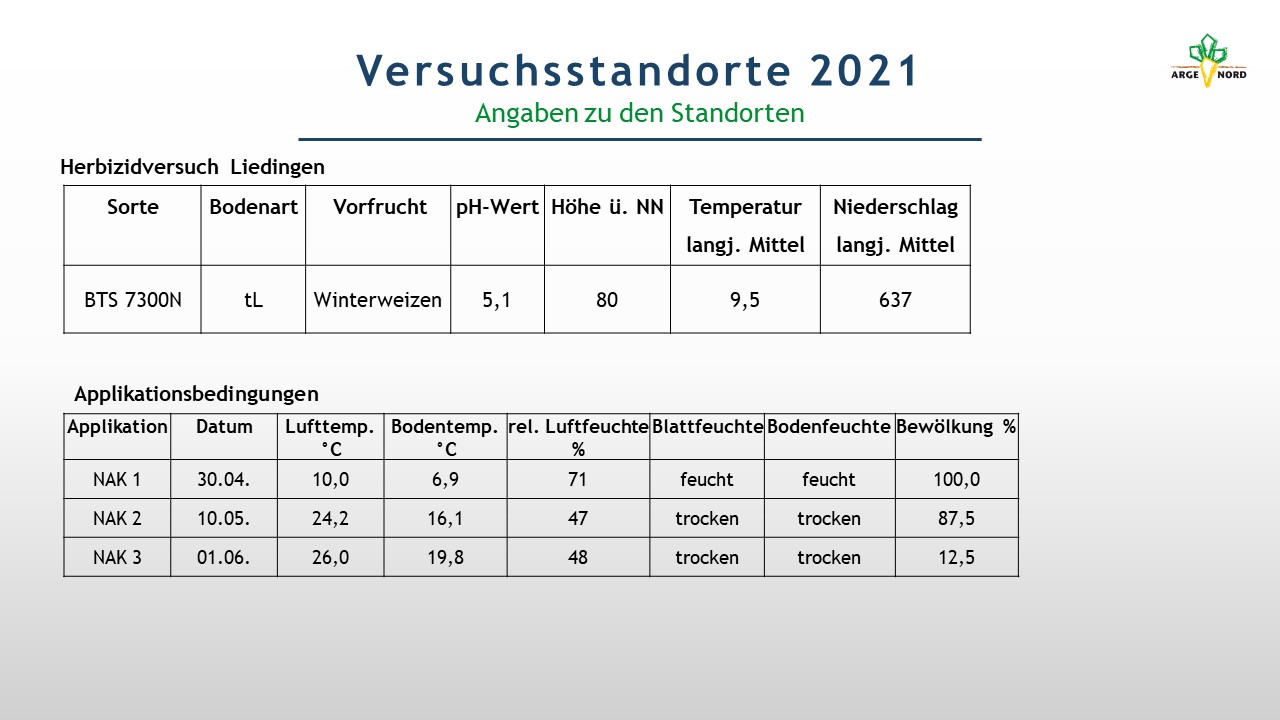 Versuchsstandorte 2021
Angaben zu den Standorten

ARGE NORD

Herbizidversuch Liedingen

| Sorte | Bodenart | Vorfrucht | pH-Wert | Höhe ü. NN | Temperatur langj. Mittel | Niederschlag langj. Mittel |
|---|---|---|---|---|---|---|
| BTS 7300N | tL | Winterweizen | 5,1 | 80 | 9,5 | 637 |

Applikationsbedingungen

| Applikation | Datum | Lufttemp. °C | Bodentemp. °C | rel. Luftfeuchte % | Blattfeuchte | Bodenfeuchte | Bewölkung % |
|---|---|---|---|---|---|---|---|
| NAK 1 | 30.04. | 10,0 | 6,9 | 71 | feucht | feucht | 100,0 |
| NAK 2 | 10.05. | 24,2 | 16,1 | 47 | trocken | trocken | 87,5 |
| NAK 3 | 01.06. | 26,0 | 19,8 | 48 | trocken | trocken | 12,5 |